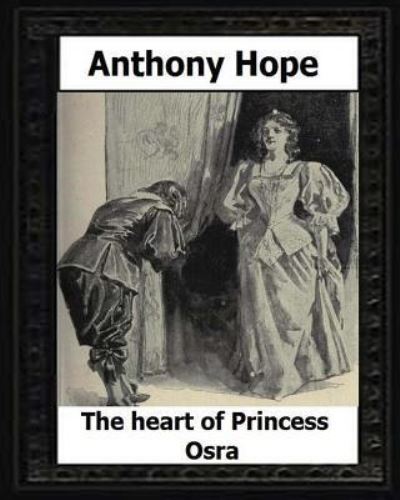 Anthony Hope

The heart of Princess Osra